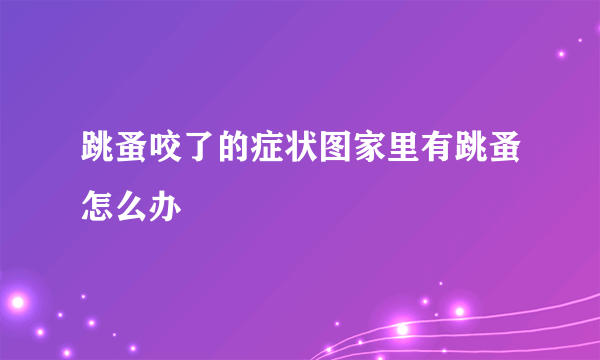 跳蚤咬了的症状图家里有跳蚤怎么办